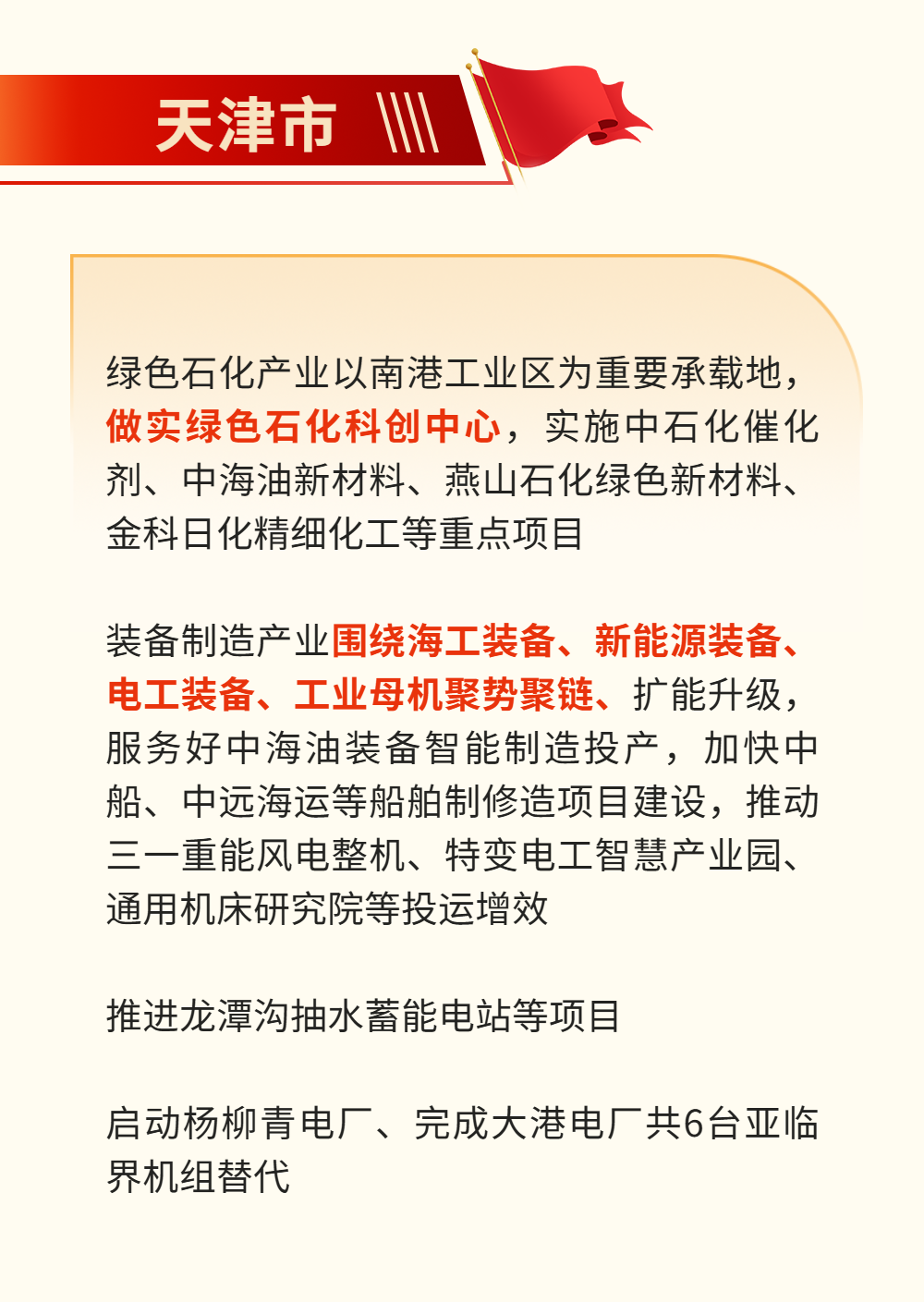 天津市

绿色石化产业以南港工业区为重要承载地，做实绿色石化科创中心，实施中石化催化剂、中海油新材料、燕山石化绿色新材料、金科日化精细化工等重点项目

装备制造产业围绕海工装备、新能源装备、电工装备、工业母机聚势聚链、扩能升级，服务好中海油装备智能制造投产，加快中船、中远海运等船舶制修造项目建设，推动三一重能风电整机、特变电工智慧产业园、通用机床研究院等投运增效

推进龙潭沟抽水蓄能电站等项目

启动杨柳青电厂、完成大港电厂共6台亚临界机组替代